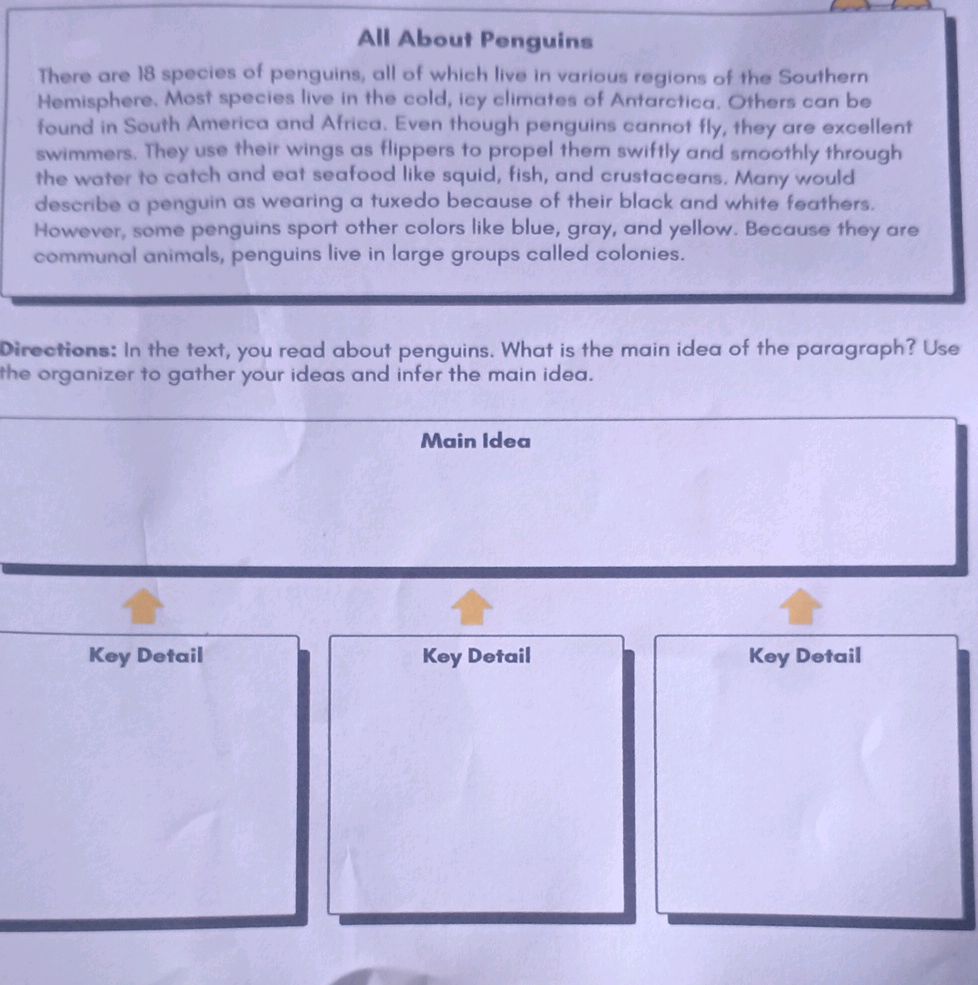 All About Penguins

There are 18 species of penguins, all of which live in various regions of the Southern Hemisphere. Most species live in the cold, icy climates of Antarctica. Others can be found in South America and Africa. Even though penguins cannot fly, they are excellent swimmers. They use their wings as flippers to propel them swiftly and smoothly through the water to catch and eat seafood like squid, fish, and crustaceans. Many would describe a penguin as wearing a tuxedo because of their black and white feathers. However, some penguins sport other colors like blue, gray, and yellow. Because they are communal animals, penguins live in large groups called colonies.

Directions: In the text, you read about penguins. What is the main idea of the paragraph? Use the organizer to gather your ideas and infer the main idea.

Main Idea

Key Detail

Key Detail

Key Detail